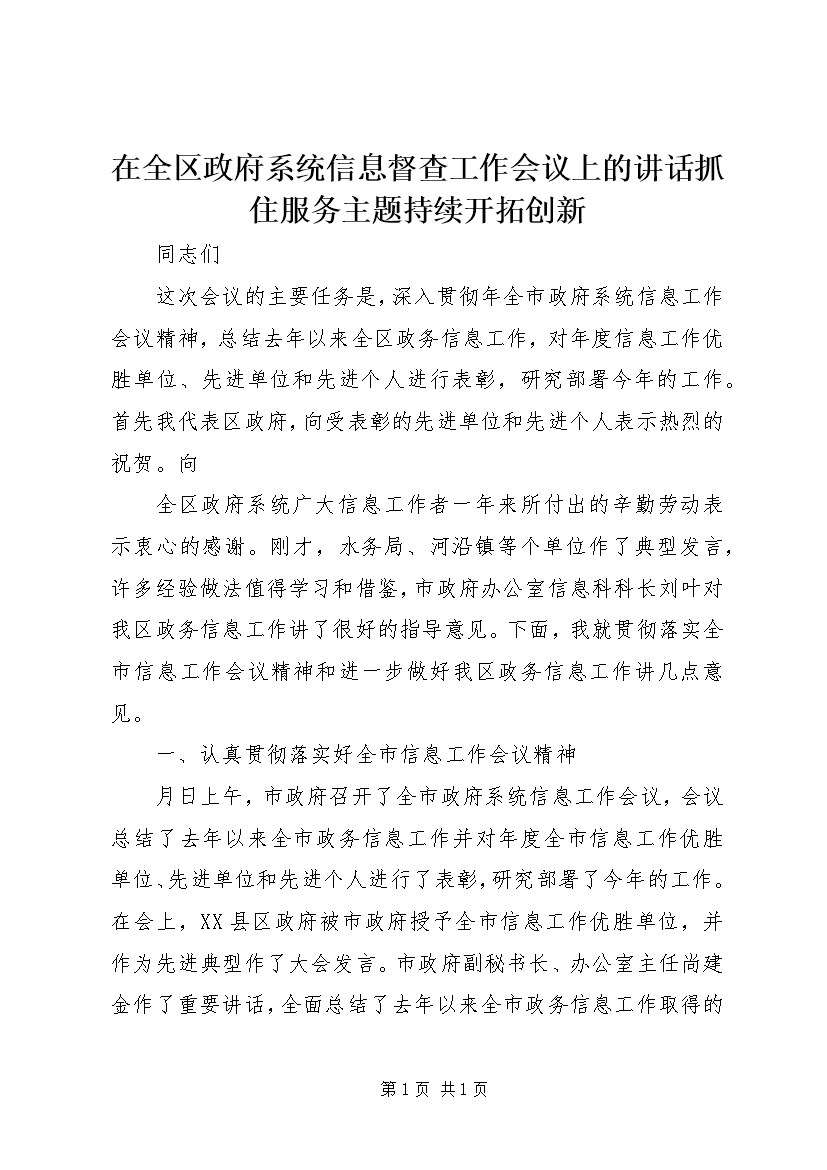 在全区政府系统信息督查工作会议上的讲话抓住服务主题持续开拓创新

同志们

这次会议的主要任务是，深入贯彻年全市政府系统信息工作会议精神，总结去年以来全区政务信息工作，对年度信息工作优胜单位、先进单位和先进个人进行表彰，研究部署今年的工作。首先我代表区政府，向受表彰的先进单位和先进个人表示热烈的祝贺。向

全区政府系统广大信息工作者一年来所付出的辛勤劳动表示衷心的感谢。刚才，水务局、河沿镇等个单位作了典型发言，许多经验做法值得学习和借鉴，市政府办公室信息科科长刘叶对我区政务信息工作讲了很好的指导意见。下面，我就贯彻落实全市信息工作会议精神和进一步做好我区政务信息工作讲几点意见。

一、认真贯彻落实好全市信息工作会议精神

月日上午，市政府召开了全市政府系统信息工作会议，会议总结了去年以来全市政务信息工作并对年度全市信息工作优胜单位、先进单位和先进个人进行了表彰，研究部署了今年的工作。在会上，XX县区政府被市政府授予全市信息工作优胜单位，并作为先进典型作了大会发言。市政府副秘书长、办公室主任尚建金作了重要讲话，全面总结了去年以来全市政务信息工作取得的

第1页 共1页